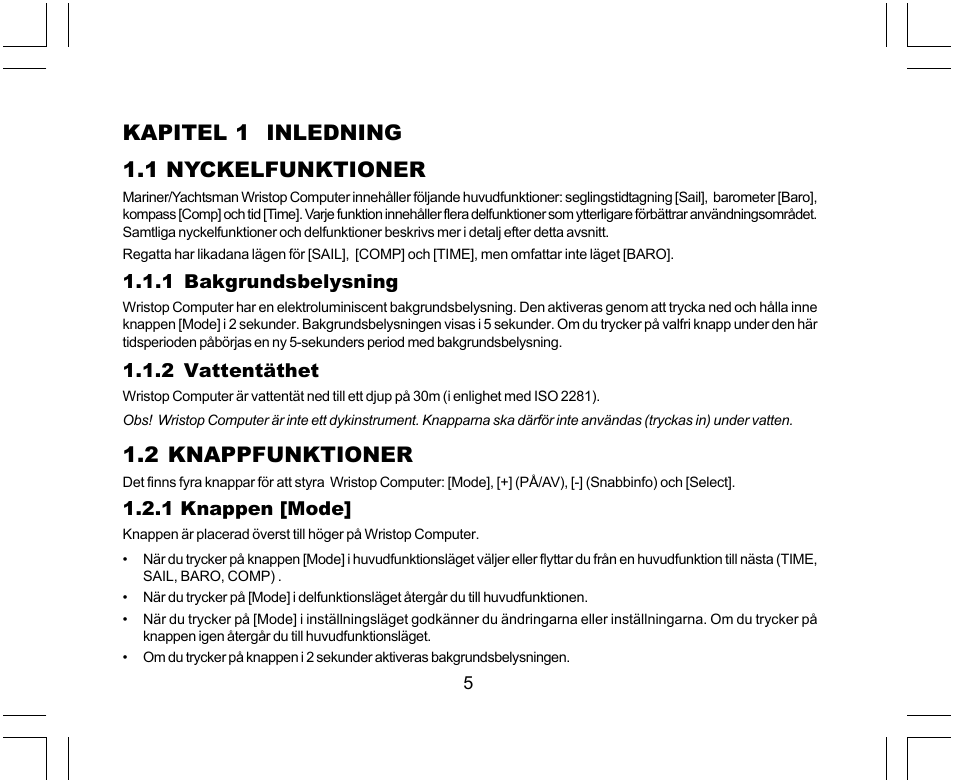 KAPITEL 1 INLEDNING

1.1 NYCKELFUNKTIONER

Mariner/Yachtsman Wristop Computer innehåller följande huvudfunktioner: seglingstidtagning [Sail], barometer [Baro], kompass [Comp] och tid [Time]. Varje funktion innehåller flera delfunktioner som ytterligare förbättrar användningsområdet. Samtliga nyckelfunktioner och delfunktioner beskrivs mer i detalj efter detta avsnitt.

Regatta har likadana lägen för [SAIL], [COMP] och [TIME], men omfattar inte läget [BARO].

1.1.1 Bakgrundsbelysning

Wristop Computer har en elektroluminiscent bakgrundsbelysning. Den aktiveras genom att trycka ned och hålla inne knappen [Mode] i 2 sekunder. Bakgrundsbelysningen visas i 5 sekunder. Om du trycker på valfri knapp under den här tidsperioden påbörjas en ny 5-sekunders period med bakgrundsbelysning.

1.1.2 Vattentäthet

Wristop Computer är vattentät ned till ett djup på 30m (i enlighet med ISO 2281).

Obs! Wristop Computer är inte ett dykinstrument. Knapparna ska därför inte användas (tryckas in) under vatten.

1.2 KNAPPFUNKTIONER

Det finns fyra knappar för att styra Wristop Computer: [Mode], [+] (PÅ/AV), [-] (Snabbinfo) och [Select].

1.2.1 Knappen [Mode]

Knappen är placerad överst till höger på Wristop Computer.

• När du trycker på knappen [Mode] i huvudfunktionsläget väljer eller flyttar du från en huvudfunktion till nästa (TIME, SAIL, BARO, COMP) .
• När du trycker på [Mode] i delfunktionsläget återgår du till huvudfunktionen.
• När du trycker på [Mode] i inställningsläget godkänner du ändringarna eller inställningarna. Om du trycker på knappen igen återgår du till huvudfunktionsläget.
• Om du trycker på knappen i 2 sekunder aktiveras bakgrundsbelysningen.

5